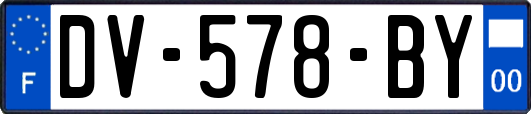 F
DV-578-BY
00